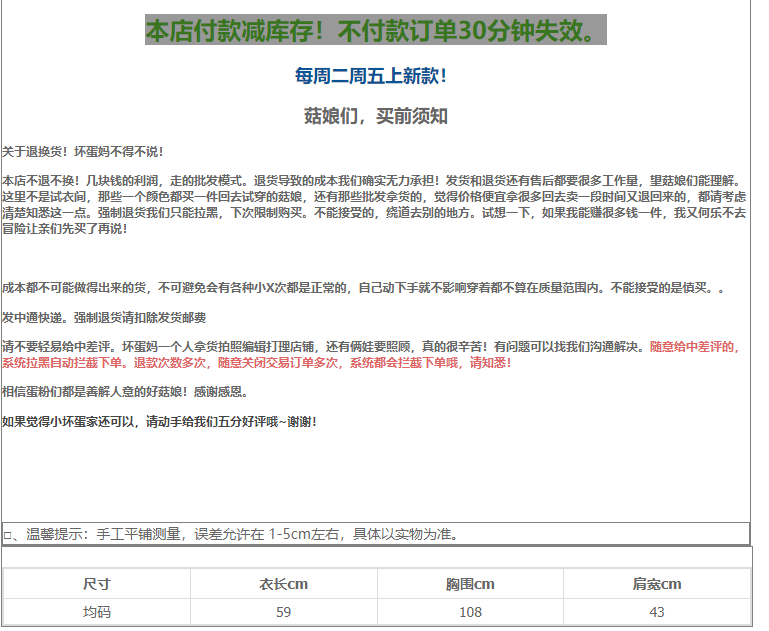 本店付款减库存！不付款订单30分钟失效。

每周二周五上新款！

菇娘们，买前须知

关于退换货！坏蛋妈不得不说！

本店不退不换！几块钱的利润，走的批发模式。退货导致的成本我们确实无力承担！发货和退货还有售后都要很多工作量，望菇娘们能理解。这里不是试衣间，那些一个颜色都买一件回去试穿的菇娘，还有那些批发拿货的，觉得价格便宜拿很多回去卖一段时间又退回来的，都请考虑清楚知悉这一点。强制退货我们只能拉黑，下次限制购买。不能接受的，绕道去别的地方。试想一下，如果我能赚很多钱一件，我又何乐不去冒险让亲们先买了再说！

成本都不可能做得出来的货，不可避免会有各种小X次都是正常的，自己动下手就不影响穿着都不算在质量范围内。不能接受的是慎买。。

发中通快递。强制退货请扣除发货邮费

请不要轻易给中差评。坏蛋妈一个人拿货拍照编辑打理店铺，还有俩娃要照顾，真的很辛苦！有问题可以找我们沟通解决。随意给中差评的，系统拉黑自动拦截下单。退款次数多次，随意关闭交易订单多次，系统都会拦截下单哦，请知悉！

相信蛋粉们都是善解人意的好菇娘！感谢感恩。

如果觉得小坏蛋家还可以，请动手给我们五分好评哦~谢谢！

□、温馨提示：手工平铺测量，误差允许在 1-5cm左右，具体以实物为准。

| 尺寸 | 衣长cm | 胸围cm | 肩宽cm |
|---|---|---|---|
| 均码 | 59 | 108 | 43 |